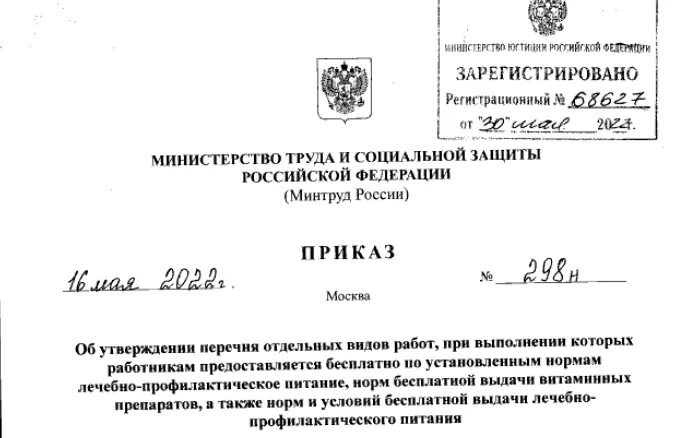 МИНИСТЕРСТВО ЮСТИЦИИ РОССИЙСКОЙ ФЕДЕРАЦИИ
ЗАРЕГИСТРИРОВАНО
Регистрационный № 68627
от "30" мая 2022.

МИНИСТЕРСТВО ТРУДА И СОЦИАЛЬНОЙ ЗАЩИТЫ РОССИЙСКОЙ ФЕДЕРАЦИИ
(Минтруд России)

ПРИКАЗ

16 мая 2022г. № 298н

Москва

Об утверждении перечня отдельных видов работ, при выполнении которых работникам предоставляется бесплатно по установленным нормам лечебно-профилактическое питание, норм бесплатной выдачи витаминных препаратов, а также норм и условий бесплатной выдачи лечебно-профилактического питания